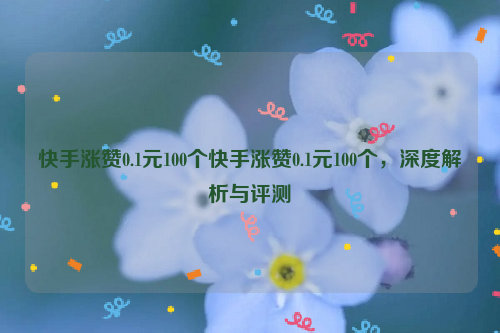 快手涨赞0.1元100个快手涨赞0.1元100个，深度解析与评测